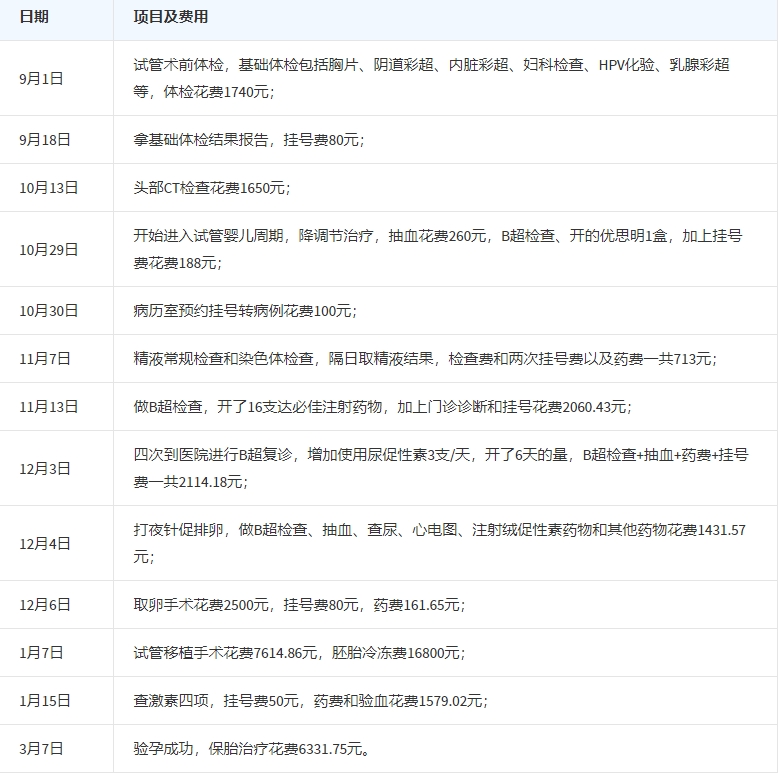 | 日期 | 项目及费用 |
|---|---|
| 9月1日 | 试管术前体检，基础体检包括胸片、阴道彩超、内脏彩超、妇科检查、HPV化验、乳腺彩超等，体检花费1740元； |
| 9月18日 | 拿基础体检结果报告，挂号费80元； |
| 10月13日 | 头部CT检查花费1650元； |
| 10月29日 | 开始进入试管婴儿周期，降调节治疗，抽血花费260元，B超检查、开的优思明1盒，加上挂号费花费188元； |
| 10月30日 | 病历室预约挂号转病例花费100元； |
| 11月7日 | 精液常规检查和染色体检查，隔日取精液结果，检查费和两次挂号费以及药费一共713元； |
| 11月13日 | 做B超检查，开了16支达必佳注射药物，加上门诊诊断和挂号花费2060.43元； |
| 12月3日 | 四次到医院进行B超复诊，增加使用尿促性素3支/天，开了6天的量，B超检查+抽血+药费+挂号费一共2114.18元； |
| 12月4日 | 打夜针促排卵，做B超检查、抽血、查尿、心电图、注射绒促性素药物和其他药物花费1431.57元； |
| 12月6日 | 取卵手术花费2500元，挂号费80元，药费161.65元； |
| 1月7日 | 试管移植手术花费7614.86元，胚胎冷冻费16800元； |
| 1月15日 | 查激素四项，挂号费50元，药费和验血花费1579.02元； |
| 3月7日 | 验孕成功，保胎治疗花费6331.75元。 |